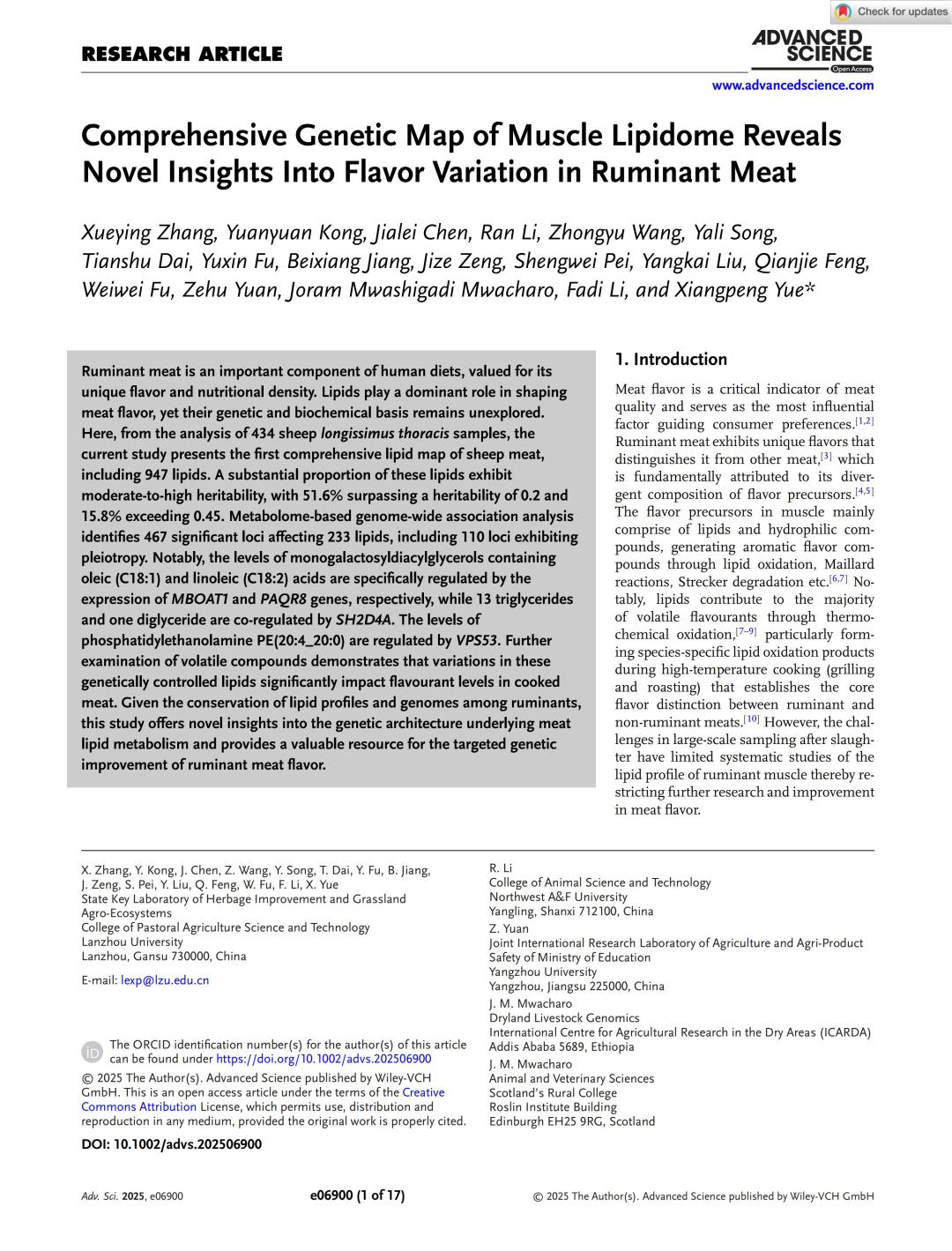 Check for updates

RESEARCH ARTICLE

ADVANCED SCIENCE
Open Access

www.advancedscience.com

Comprehensive Genetic Map of Muscle Lipidome Reveals Novel Insights Into Flavor Variation in Ruminant Meat

Xueying Zhang, Yuanyuan Kong, Jialei Chen, Ran Li, Zhongyu Wang, Yali Song, Tianshu Dai, Yuxin Fu, Beixiang Jiang, Jize Zeng, Shengwei Pei, Yangkai Liu, Qianjie Feng, Weiwei Fu, Zehu Yuan, Joram Mwashigadi Mwacharo, Fadi Li, and Xiangpeng Yue*

Ruminant meat is an important component of human diets, valued for its unique flavor and nutritional density. Lipids play a dominant role in shaping meat flavor, yet their genetic and biochemical basis remains unexplored. Here, from the analysis of 434 sheep longissimus thoracis samples, the current study presents the first comprehensive lipid map of sheep meat, including 947 lipids. A substantial proportion of these lipids exhibit moderate-to-high heritability, with 51.6% surpassing a heritability of 0.2 and 15.8% exceeding 0.45. Metabolome-based genome-wide association analysis identifies 467 significant loci affecting 233 lipids, including 110 loci exhibiting pleiotropy. Notably, the levels of monogalactosyldiacylglycerols containing oleic (C18:1) and linoleic (C18:2) acids are specifically regulated by the expression of MBOAT1 and PAQR8 genes, respectively, while 13 triglycerides and one diglyceride are co-regulated by SH2D4A. The levels of phosphatidylethanolamine PE(20:4_20:0) are regulated by VPS53. Further examination of volatile compounds demonstrates that variations in these genetically controlled lipids significantly impact flavourant levels in cooked meat. Given the conservation of lipid profiles and genomes among ruminants, this study offers novel insights into the genetic architecture underlying meat lipid metabolism and provides a valuable resource for the targeted genetic improvement of ruminant meat flavor.

1. Introduction

Meat flavor is a critical indicator of meat quality and serves as the most influential factor guiding consumer preferences.$^{[1,2]}$ Ruminant meat exhibits unique flavors that distinguishes it from other meat,$^{[3]}$ which is fundamentally attributed to its divergent composition of flavor precursors.$^{[4,5]}$ The flavor precursors in muscle mainly comprise of lipids and hydrophilic compounds, generating aromatic flavor compounds through lipid oxidation, Maillard reactions, Strecker degradation etc.$^{[6,7]}$ Notably, lipids contribute to the majority of volatile flavourants through thermochemical oxidation,$^{[7–9]}$ particularly forming species-specific lipid oxidation products during high-temperature cooking (grilling and roasting) that establishes the core flavor distinction between ruminant and non-ruminant meats.$^{[10]}$ However, the challenges in large-scale sampling after slaughter have limited systematic studies of the lipid profile of ruminant muscle thereby restricting further research and improvement in meat flavor.

X. Zhang, Y. Kong, J. Chen, Z. Wang, Y. Song, T. Dai, Y. Fu, B. Jiang, J. Zeng, S. Pei, Y. Liu, Q. Feng, W. Fu, F. Li, X. Yue
State Key Laboratory of Herbage Improvement and Grassland Agro-Ecosystems
College of Pastoral Agriculture Science and Technology
Lanzhou University
Lanzhou, Gansu 730000, China
E-mail: lexp@lzu.edu.cn

The ORCID identification number(s) for the author(s) of this article can be found under https://doi.org/10.1002/advs.202506900

© 2025 The Author(s). Advanced Science published by Wiley-VCH GmbH. This is an open access article under the terms of the Creative Commons Attribution License, which permits use, distribution and reproduction in any medium, provided the original work is properly cited.

DOI: 10.1002/advs.202506900

R. Li
College of Animal Science and Technology
Northwest A&F University
Yangling, Shanxi 712100, China
Z. Yuan
Joint International Research Laboratory of Agriculture and Agri-Product Safety of Ministry of Education
Yangzhou University
Yangzhou, Jiangsu 225000, China
J. M. Mwacharo
Dryland Livestock Genomics
International Centre for Agricultural Research in the Dry Areas (ICARDA)
Addis Ababa 5689, Ethiopia
J. M. Mwacharo
Animal and Veterinary Sciences
Scotland's Rural College
Roslin Institute Building
Edinburgh EH25 9RG, Scotland

Adv. Sci. 2025, e06900

e06900 (1 of 17)

© 2025 The Author(s). Advanced Science published by Wiley-VCH GmbH